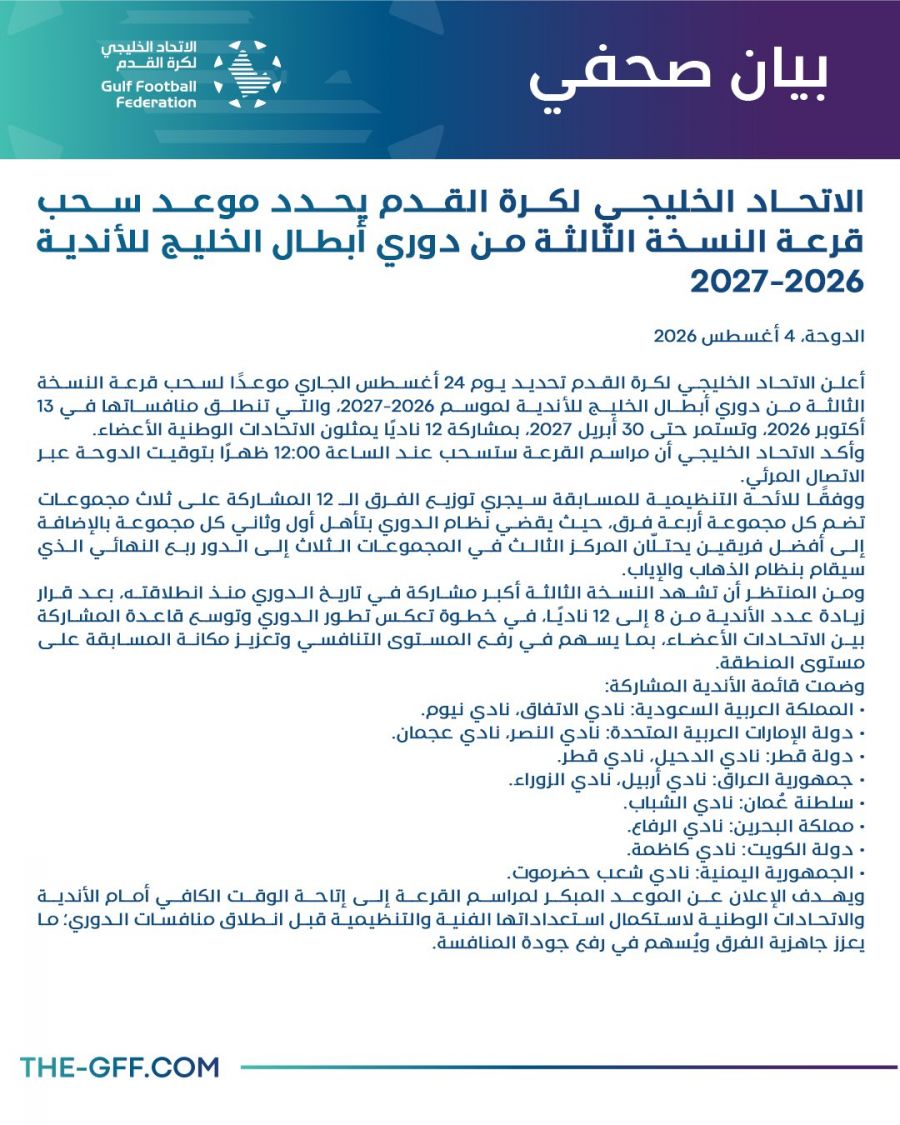 الاتحاد الخليجي لكرة القدم
Gulf Football Federation

بيان صحفي

الاتحاد الخليجي لكرة القدم يحدد موعد سحب قرعة النسخة الثالثة من دوري أبطال الخليج للأندية 2026-2027

الدوحة، 4 أغسطس 2026

أعلن الاتحاد الخليجي لكرة القدم تحديد يوم 24 أغسطس الجاري موعدًا لسحب قرعة النسخة الثالثة من دوري أبطال الخليج للأندية لموسم 2026-2027، والتي تنطلق منافساتها في 13 أكتوبر 2026، وتستمر حتى 30 أبريل 2027، بمشاركة 12 ناديًا يمثلون الاتحادات الوطنية الأعضاء.
وأكد الاتحاد الخليجي أن مراسم القرعة ستسحب عند الساعة 12:00 ظهرًا بتوقيت الدوحة عبر الاتصال المرئي.
ووفقًا للائحة التنظيمية للمسابقة سيجري توزيع الفرق الـ 12 المشاركة على ثلاث مجموعات تضم كل مجموعة أربعة فرق، حيث يقضي نظام الدوري بتأهل أول وثاني كل مجموعة بالإضافة إلى أفضل فريقين يحتلّان المركز الثالث في المجموعات الثلاث إلى الدور ربع النهائي الذي سيقام بنظام الذهاب والإياب.
ومن المنتظر أن تشهد النسخة الثالثة أكبر مشاركة في تاريخ الدوري منذ انطلاقته، بعد قرار زيادة عدد الأندية من 8 إلى 12 ناديًا، في خطوة تعكس تطور الدوري وتوسع قاعدة المشاركة بين الاتحادات الأعضاء، بما يسهم في رفع المستوى التنافسي وتعزيز مكانة المسابقة على مستوى المنطقة.
وضمت قائمة الأندية المشاركة:
• المملكة العربية السعودية: نادي الاتفاق، نادي نيوم.
• دولة الإمارات العربية المتحدة: نادي النصر، نادي عجمان.
• دولة قطر: نادي الدحيل، نادي قطر.
• جمهورية العراق: نادي أربيل، نادي الزوراء.
• سلطنة عُمان: نادي الشباب.
• مملكة البحرين: نادي الرفاع.
• دولة الكويت: نادي كاظمة.
• الجمهورية اليمنية: نادي شعب حضرموت.
ويهدف الإعلان عن الموعد المبكر لمراسم القرعة إلى إتاحة الوقت الكافي أمام الأندية والاتحادات الوطنية لاستكمال استعداداتها الفنية والتنظيمية قبل انطلاق منافسات الدوري؛ ما يعزز جاهزية الفرق ويُسهم في رفع جودة المنافسة.

THE-GFF.COM